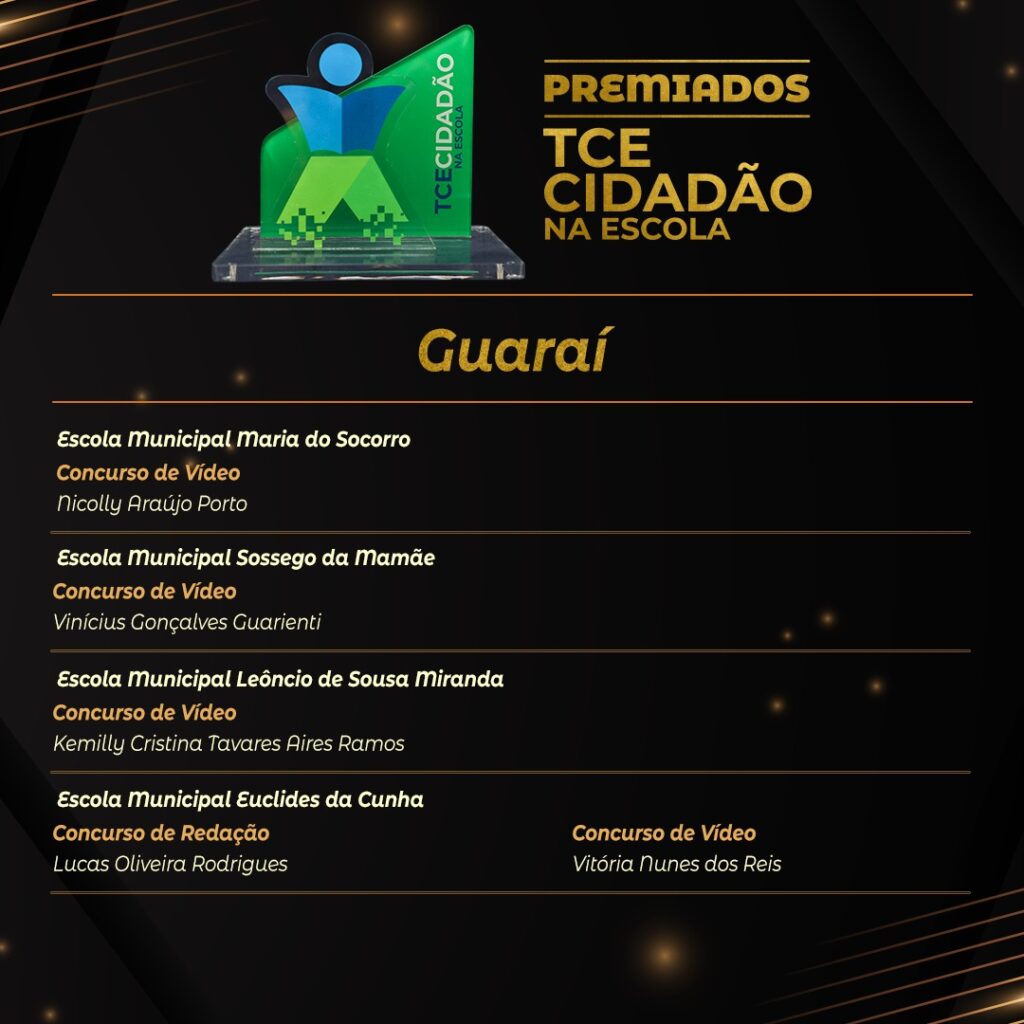 TCECIDADÃO
NA ESCOLA

PREMIADOS
TCE
CIDADÃO
NA ESCOLA

Guaraí

Escola Municipal Maria do Socorro
Concurso de Vídeo
Nicolly Araújo Porto

Escola Municipal Sossego da Mamãe
Concurso de Vídeo
Vinícius Gonçalves Guarienti

Escola Municipal Leôncio de Sousa Miranda
Concurso de Vídeo
Kemilly Cristina Tavares Aires Ramos

Escola Municipal Euclides da Cunha
Concurso de Redação
Lucas Oliveira Rodrigues

Concurso de Vídeo
Vitória Nunes dos Reis